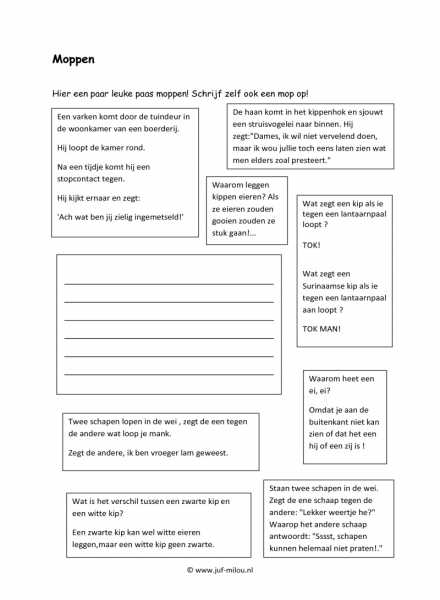 Moppen

Hier een paar leuke paas moppen! Schrijf zelf ook een mop op!

Een varken komt door de tuindeur in de woonkamer van een boerderij.

Hij loopt de kamer rond.

Na een tijdje komt hij een stopcontact tegen.

Hij kijkt ernaar en zegt:

'Ach wat ben jij zielig ingemetseld!'

De haan komt in het kippenhok en sjouwt een struisvogelei naar binnen. Hij zegt:"Dames, ik wil niet vervelend doen, maar ik wou jullie toch eens laten zien wat men elders zoal presteert."

Waarom leggen kippen eieren? Als ze eieren zouden gooien zouden ze stuk gaan!...

Wat zegt een kip als ie tegen een lantaarnpaal loopt ?

TOK!

Wat zegt een Surinaamse kip als ie tegen een lantaarnpaal aan loopt ?

TOK MAN!

Waarom heet een ei, ei?

Omdat je aan de buitenkant niet kan zien of dat het een hij of een zij is !

Twee schapen lopen in de wei , zegt de een tegen de andere wat loop je mank.

Zegt de andere, ik ben vroeger lam geweest.

Wat is het verschil tussen een zwarte kip en een witte kip?

Een zwarte kip kan wel witte eieren leggen,maar een witte kip geen zwarte.

Staan twee schapen in de wei. Zegt de ene schaap tegen de andere: "Lekker weertje he?" Waarop het andere schaap antwoordt: "Sssst, schapen kunnen helemaal niet praten!."

© www.juf-milou.nl